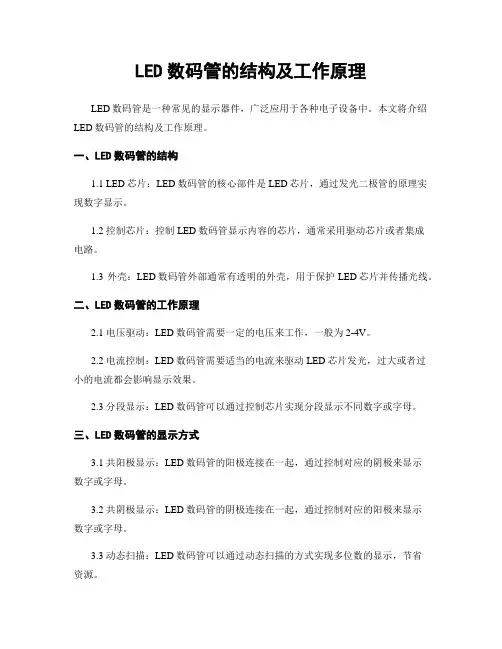 LED 数码管的结构及工作原理

LED 数码管是一种常见的显示器件，广泛应用于各种电子设备中。本文将介绍 LED 数码管的结构及工作原理。

一、LED 数码管的结构

1.1 LED 芯片：LED 数码管的核心部件是 LED 芯片，通过发光二极管的原理实现数字显示。

1.2 控制芯片：控制 LED 数码管显示内容的芯片，通常采用驱动芯片或者集成电路。

1.3 外壳：LED 数码管外部通常有透明的外壳，用于保护 LED 芯片并传播光线。

二、LED 数码管的工作原理

2.1 电压驱动：LED 数码管需要一定的电压来工作，一般为 2-4V。

2.2 电流控制：LED 数码管需要适当的电流来驱动 LED 芯片发光，过大或者过小的电流都会影响显示效果。

2.3 分段显示：LED 数码管可以通过控制芯片实现分段显示不同数字或字母。

三、LED 数码管的显示方式

3.1 共阳极显示：LED 数码管的阳极连接在一起，通过控制对应的阴极来显示数字或字母。

3.2 共阴极显示：LED 数码管的阴极连接在一起，通过控制对应的阳极来显示数字或字母。

3.3 动态扫描：LED 数码管可以通过动态扫描的方式实现多位数的显示，节省资源。